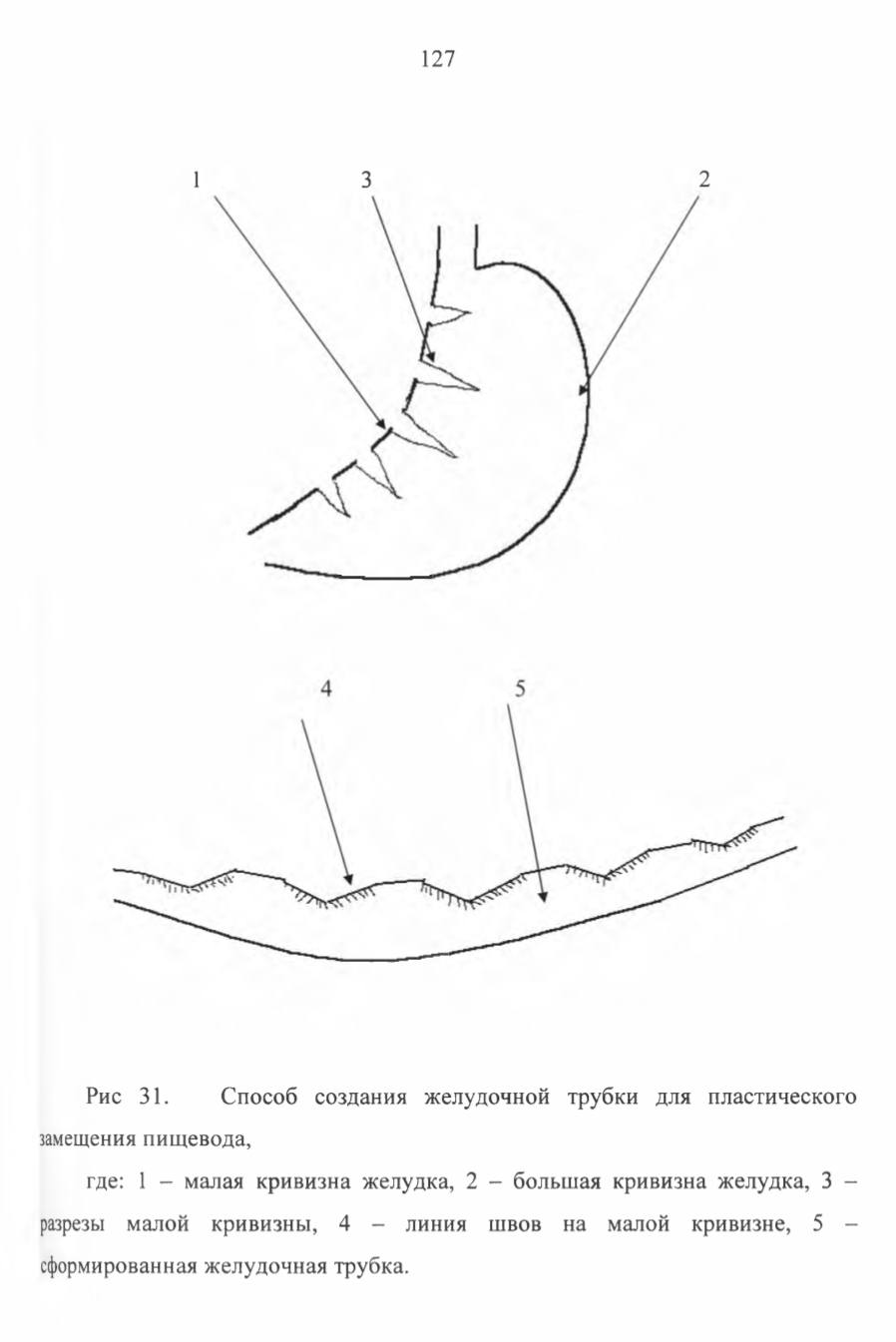 127

1

3

2

4

5

Рис 31. Способ создания желудочной трубки для пластического замещения пищевода,

где: 1 – малая кривизна желудка, 2 – большая кривизна желудка, 3 – разрезы малой кривизны, 4 – линия швов на малой кривизне, 5 – сформированная желудочная трубка.